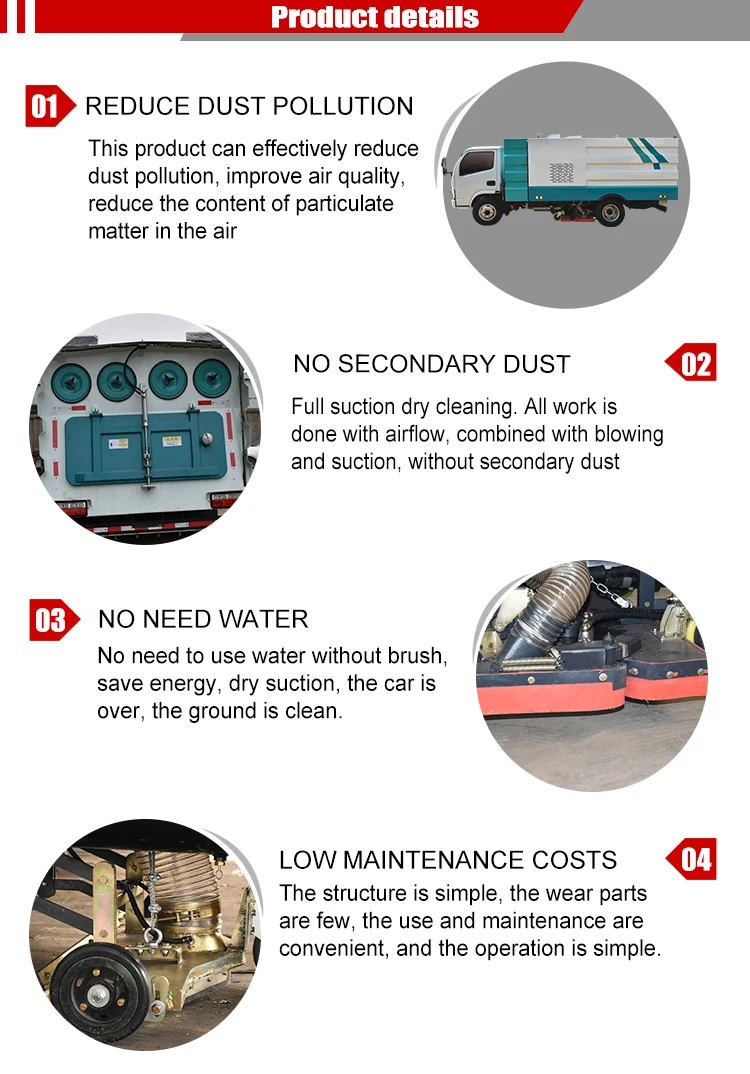 Product details

01 REDUCE DUST POLLUTION

This product can effectively reduce dust pollution, improve air quality, reduce the content of particulate matter in the air

NO SECONDARY DUST 02

Full suction dry cleaning. All work is done with airflow, combined with blowing and suction, without secondary dust

03 NO NEED WATER

No need to use water without brush, save energy, dry suction, the car is over, the ground is clean.

LOW MAINTENANCE COSTS 04

The structure is simple, the wear parts are few, the use and maintenance are convenient, and the operation is simple.